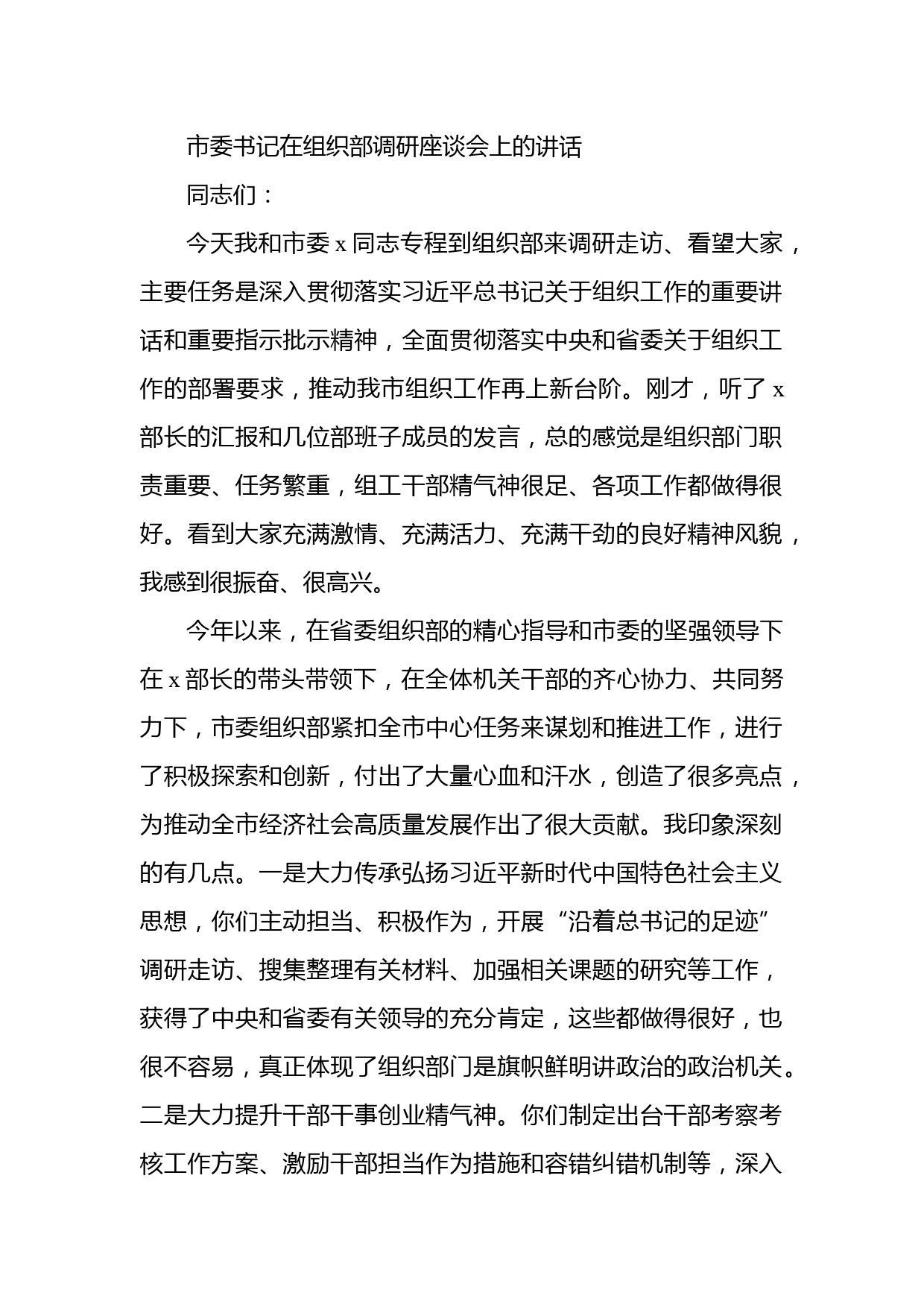 市委书记在组织部调研座谈会上的讲话

同志们：

今天我和市委 x 同志专程到组织部来调研走访、看望大家，主要任务是深入贯彻落实习近平总书记关于组织工作的重要讲话和重要指示批示精神，全面贯彻落实中央和省委关于组织工作的部署要求，推动我市组织工作再上新台阶。刚才，听了 x 部长的汇报和几位部班子成员的发言，总的感觉是组织部门职责重要、任务繁重，组工干部精气神很足、各项工作都做得很好。看到大家充满激情、充满活力、充满干劲的良好精神风貌，我感到很振奋、很高兴。

今年以来，在省委组织部的精心指导和市委的坚强领导下在 x 部长的带头带领下，在全体机关干部的齐心协力、共同努力下，市委组织部紧扣全市中心任务来谋划和推进工作，进行了积极探索和创新，付出了大量心血和汗水，创造了很多亮点，为推动全市经济社会高质量发展作出了很大贡献。我印象深刻的有几点。一是大力传承弘扬习近平新时代中国特色社会主义思想，你们主动担当、积极作为，开展“沿着总书记的足迹”调研走访、搜集整理有关材料、加强相关课题的研究等工作，获得了中央和省委有关领导的充分肯定，这些都做得很好，也很不容易，真正体现了组织部门是旗帜鲜明讲政治的政治机关。二是大力提升干部干事创业精气神。你们制定出台干部考察考核工作方案、激励干部担当作为措施和容错纠错机制等，深入